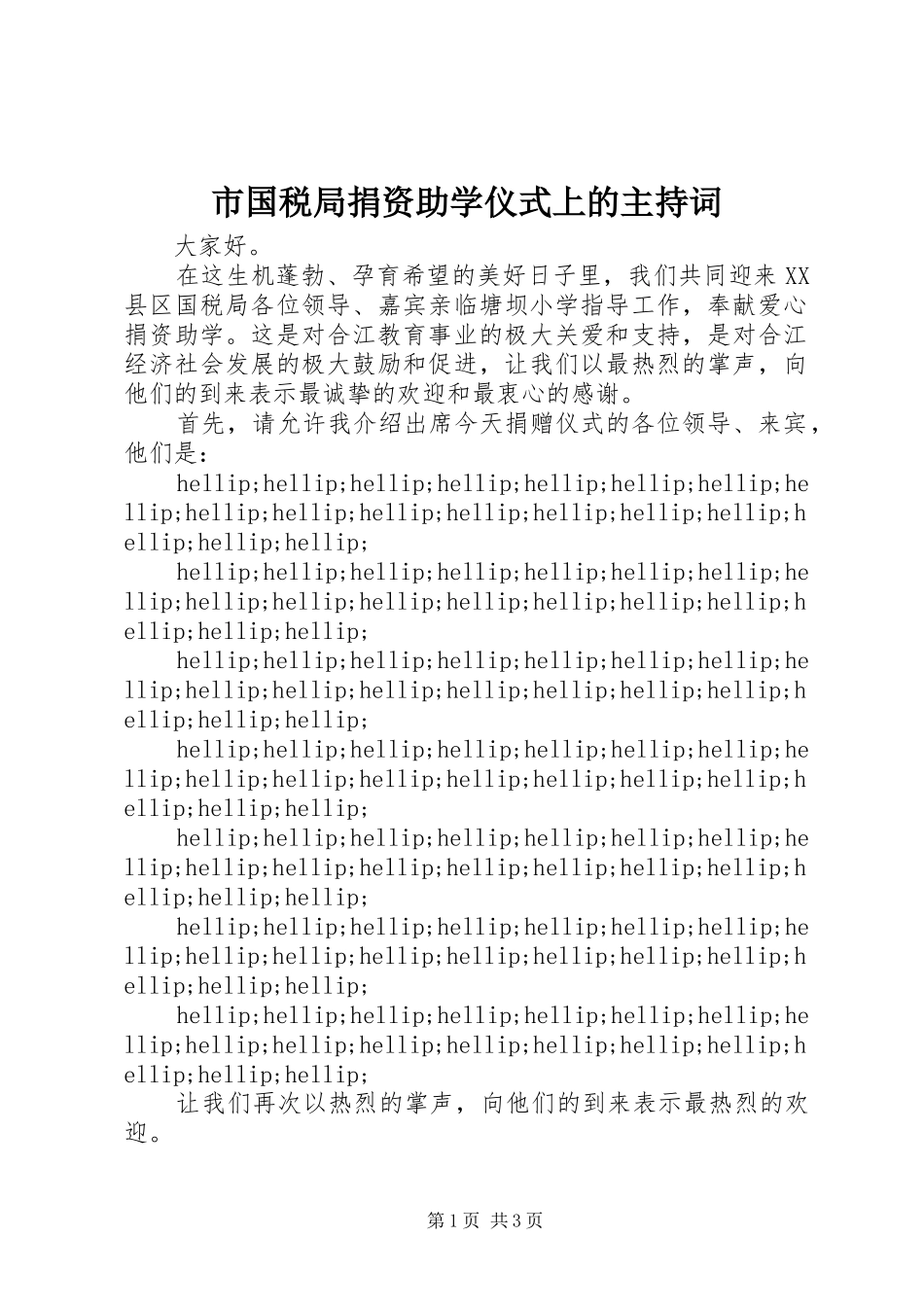 市国税局捐资助学仪式上的主持词

大家好。

在这生机蓬勃、孕育希望的美好日子里，我们共同迎来XX县区国税局各位领导、嘉宾亲临塘坝小学指导工作，奉献爱心捐资助学。这是对合江教育事业的极大关爱和支持，是对合江经济社会发展的极大鼓励和促进，让我们以最热烈的掌声，向他们的到来表示最诚挚的欢迎和最衷心的感谢。

首先，请允许我介绍出席今天捐赠仪式的各位领导、来宾，他们是：

hellip;hellip;hellip;hellip;hellip;hellip;hellip;hellip;hellip;hellip;hellip;hellip;hellip;hellip;hellip;hellip;hellip;hellip;

hellip;hellip;hellip;hellip;hellip;hellip;hellip;hellip;hellip;hellip;hellip;hellip;hellip;hellip;hellip;hellip;hellip;hellip;

hellip;hellip;hellip;hellip;hellip;hellip;hellip;hellip;hellip;hellip;hellip;hellip;hellip;hellip;hellip;hellip;hellip;hellip;

hellip;hellip;hellip;hellip;hellip;hellip;hellip;hellip;hellip;hellip;hellip;hellip;hellip;hellip;hellip;hellip;hellip;hellip;

hellip;hellip;hellip;hellip;hellip;hellip;hellip;hellip;hellip;hellip;hellip;hellip;hellip;hellip;hellip;hellip;hellip;hellip;

hellip;hellip;hellip;hellip;hellip;hellip;hellip;hellip;hellip;hellip;hellip;hellip;hellip;hellip;hellip;hellip;hellip;hellip;

hellip;hellip;hellip;hellip;hellip;hellip;hellip;hellip;hellip;hellip;hellip;hellip;hellip;hellip;hellip;hellip;hellip;hellip;

让我们再次以热烈的掌声，向他们的到来表示最热烈的欢迎。

第1页 共3页